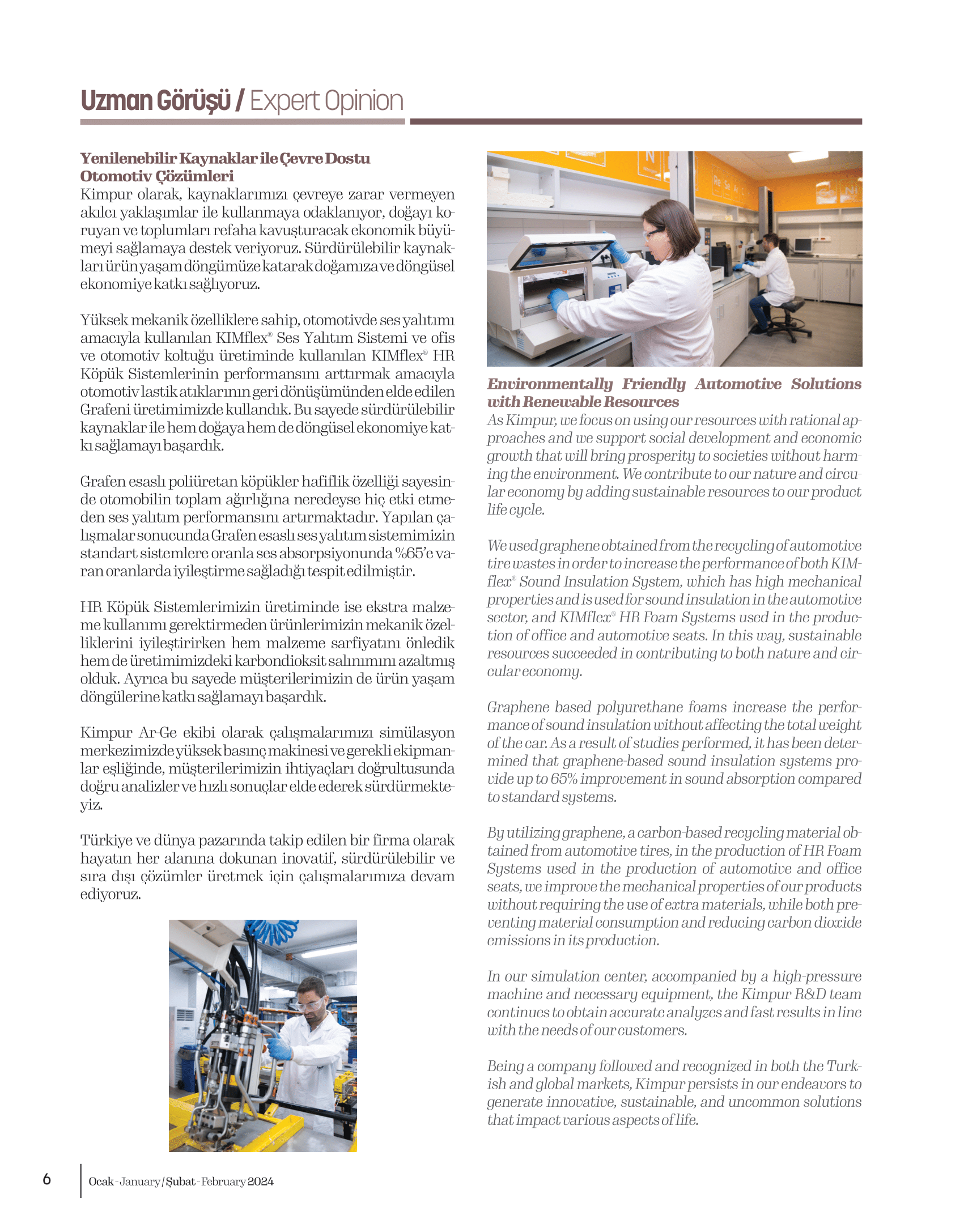 Uzman Görüşü / Expert Opinion

Yenilenebilir Kaynaklar ile Çevre Dostu Otomotiv Çözümleri
Kimpur olarak, kaynaklarımızı çevreye zarar vermeyen akılcı yaklaşımlar ile kullanmaya odaklanıyor, doğayı koruyan ve toplumları refaha kavuşturacak ekonomik büyümeyi sağlamaya destek veriyoruz. Sürdürülebilir kaynakları ürün yaşam döngümüze katarak doğamıza ve döngüsel ekonomiye katkı sağlıyoruz.

Yüksek mekanik özelliklere sahip, otomotivde ses yalıtımı amacıyla kullanılan KIMflex® Ses Yalıtım Sistemi ve ofis ve otomotiv koltuğu üretiminde kullanılan KIMflex® HR Köpük Sistemlerinin performansını arttırmak amacıyla otomotiv lastik atıklarının geri dönüşümünden elde edilen Grafeni üretimimizde kullandık. Bu sayede sürdürülebilir kaynaklar ile hem doğaya hem de döngüsel ekonomiye katkı sağlamayı başardık.

Grafen esaslı poliüretan köpükler hafiflik özelliği sayesinde otomobilin toplam ağırlığına neredeyse hiç etki etmeden ses yalıtım performansını artırmaktadır. Yapılan çalışmalar sonucunda Grafen esaslı ses yalıtım sistemimizin standart sistemlere oranla ses absorpsiyonunda %65'e varan oranlarda iyileştirme sağladığı tespit edilmiştir.

HR Köpük Sistemlerimizin üretiminde ise ekstra malzeme kullanımı gerektirmeden ürünlerimizin mekanik özelliklerini iyileştirirken hem malzeme sarfiyatını önledik hem de üretimimizdeki karbondioksit salınımını azaltmış olduk. Ayrıca bu sayede müşterilerimizin de ürün yaşam döngülerine katkı sağlamayı başardık.

Kimpur Ar-Ge ekibi olarak çalışmalarımızı simülasyon merkezimizde yüksek basınç makinesi ve gerekli ekipmanlar eşliğinde, müşterilerimizin ihtiyaçları doğrultusunda doğru analizler ve hızlı sonuçlar elde ederek sürdürmekteyiz.

Türkiye ve dünya pazarında takip edilen bir firma olarak hayatın her alanına dokunan inovatif, sürdürülebilir ve sıra dışı çözümler üretmek için çalışmalarımıza devam ediyoruz.

Environmentally Friendly Automotive Solutions with Renewable Resources
As Kimpur, we focus on using our resources with rational approaches and we support social development and economic growth that will bring prosperity to societies without harming the environment. We contribute to our nature and circular economy by adding sustainable resources to our product life cycle.

We used graphene obtained from the recycling of automotive tire wastes in order to increase the performance of both KIMflex® Sound Insulation System, which has high mechanical properties and is used for sound insulation in the automotive sector, and KIMflex® HR Foam Systems used in the production of office and automotive seats. In this way, sustainable resources succeeded in contributing to both nature and circular economy.

Graphene based polyurethane foams increase the performance of sound insulation without affecting the total weight of the car. As a result of studies performed, it has been determined that graphene-based sound insulation systems provide up to 65% improvement in sound absorption compared to standard systems.

By utilizing graphene, a carbon-based recycling material obtained from automotive tires, in the production of HR Foam Systems used in the production of automotive and office seats, we improve the mechanical properties of our products without requiring the use of extra materials, while both preventing material consumption and reducing carbon dioxide emissions in its production.

In our simulation center, accompanied by a high-pressure machine and necessary equipment, the Kimpur R&D team continues to obtain accurate analyzes and fast results in line with the needs of our customers.

Being a company followed and recognized in both the Turkish and global markets, Kimpur persists in our endeavors to generate innovative, sustainable, and uncommon solutions that impact various aspects of life.

6 Ocak - January / Şubat - February 2024